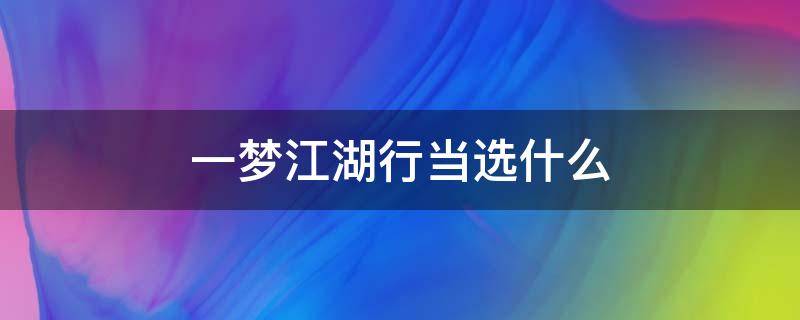 一梦江湖行当选什么